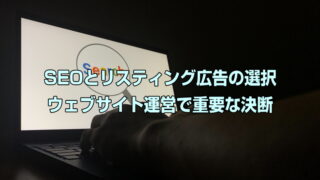 Search

SEOとリスティング広告の選択
ウェブサイト運営で重要な決断